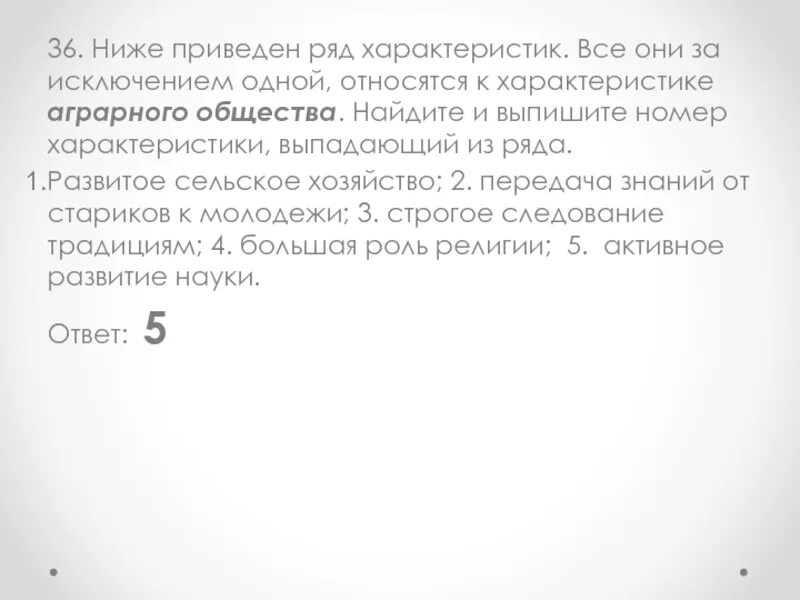 36. Ниже приведен ряд характеристик. Все они за исключением одной, относятся к характеристике аграрного общества. Найдите и выпишите номер характеристики, выпадающий из ряда.

1.Развитое сельское хозяйство; 2. передача знаний от стариков к молодежи; 3. строгое следование традициям; 4. большая роль религии; 5. активное развитие науки.

Ответ: 5